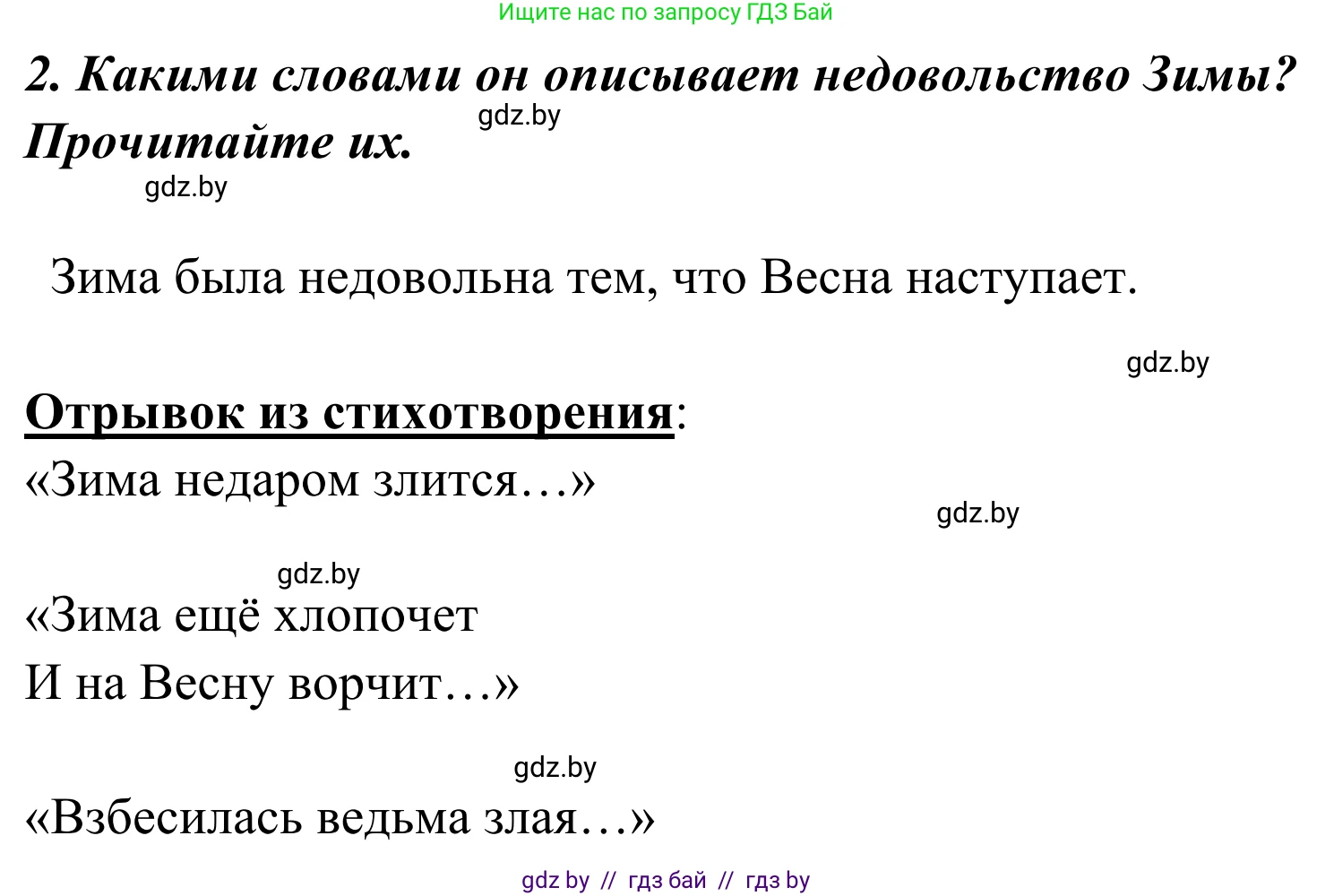 Ищите нас по запросу ГДЗ Бай

2. Какими словами он описывает недовольство Зимы? Прочитайте их.

gdz.by

gdz.by

Зима была недовольна тем, что Весна наступает.

gdz.by

Отрывок из стихотворения:

«Зима недаром злится…»

gdz.by

gdz.by

«Зима ещё хлопочет
И на Весну ворчит…»

gdz.by

«Взбесилась ведьма злая…»

gdz by // гдз бай // гдз by